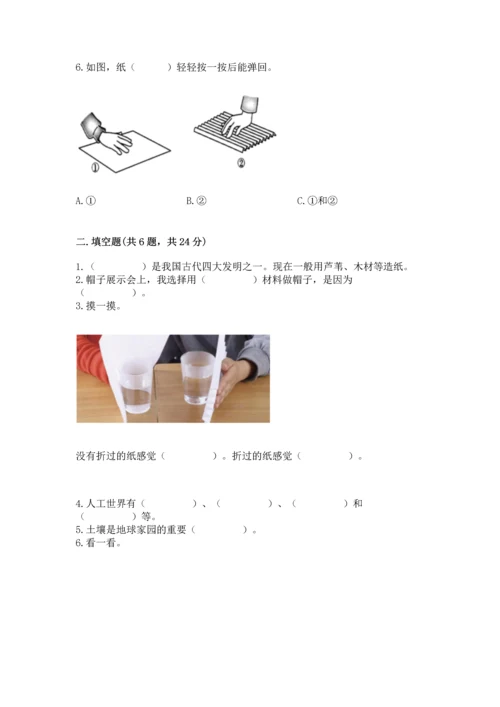 6.如图，纸（ ）轻轻按一按后能弹回。

①

②

A.① B.② C.①和②

二.填空题(共6题，共24分)

1.（ ）是我国古代四大发明之一。现在一般用芦苇、木材等造纸。
2.帽子展示会上，我选择用（ ）材料做帽子，是因为（ ）。
3.摸一摸。

没有折过的纸感觉（ ）。折过的纸感觉（ ）。

4.人工世界有（ ）、（ ）、（ ）和（ ）等。
5.土壤是地球家园的重要（ ）。
6.看一看。